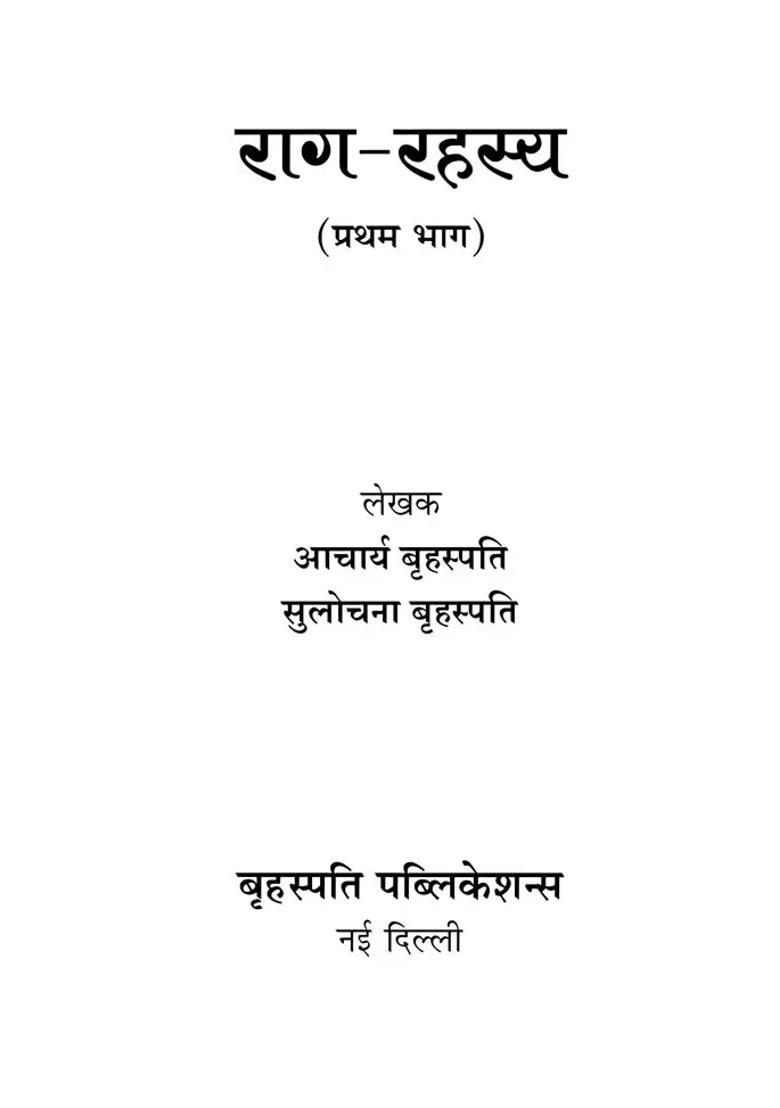 राग-रहस्य

(प्रथम भाग)

लेखक

आचार्य बृहस्पति

सुलोचना बृहस्पति

बृहस्पति पब्लिकेशन्स

नई दिल्ली